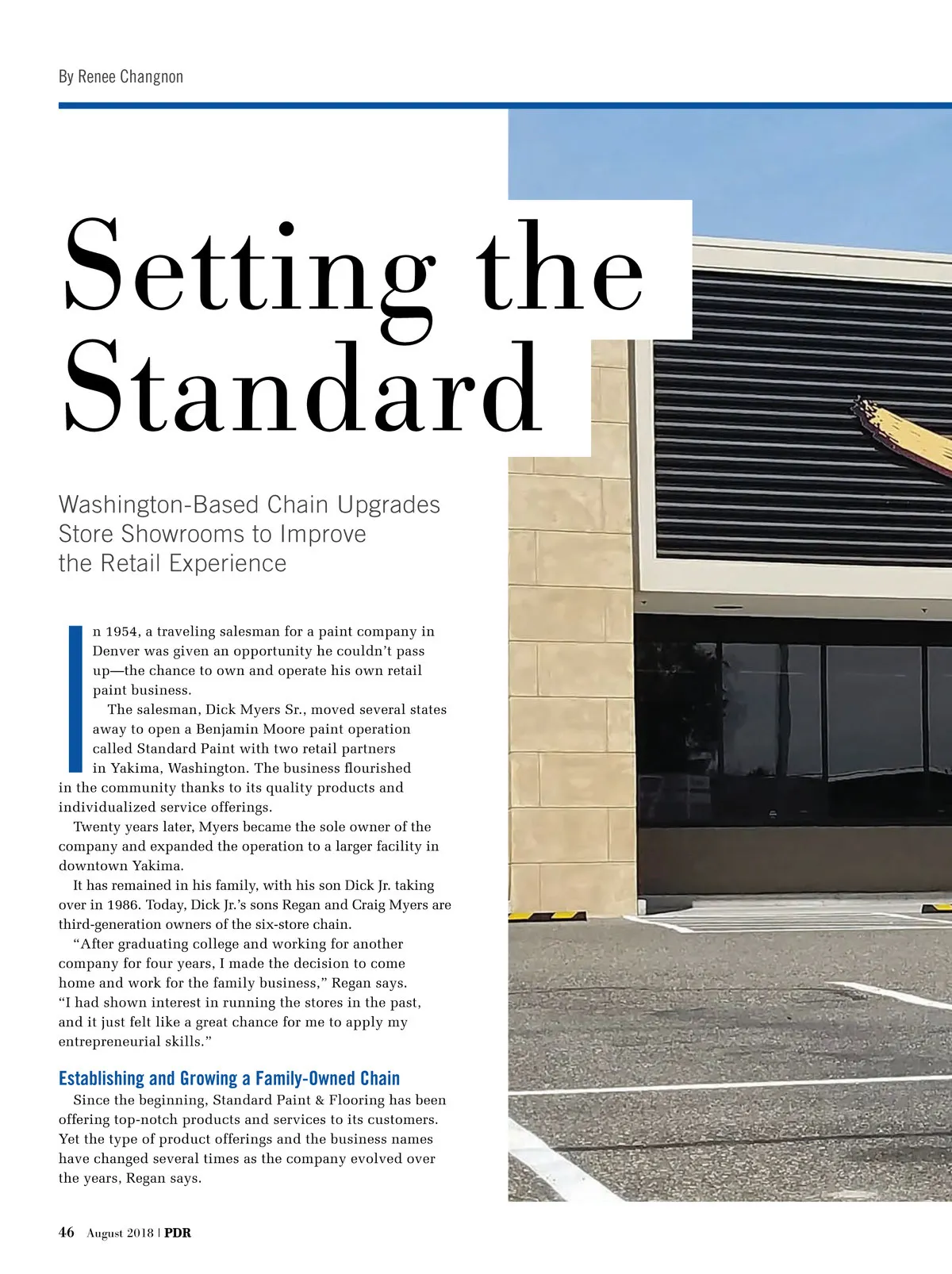 By Renee Changnon

Setting the Standard

Washington-Based Chain Upgrades Store Showrooms to Improve the Retail Experience

In 1954, a traveling salesman for a paint company in Denver was given an opportunity he couldn't pass up—the chance to own and operate his own retail paint business.

The salesman, Dick Myers Sr., moved several states away to open a Benjamin Moore paint operation called Standard Paint with two retail partners in Yakima, Washington. The business flourished in the community thanks to its quality products and individualized service offerings.

Twenty years later, Myers became the sole owner of the company and expanded the operation to a larger facility in downtown Yakima.

It has remained in his family, with his son Dick Jr. taking over in 1986. Today, Dick Jr.'s sons Regan and Craig Myers are third-generation owners of the six-store chain.

"After graduating college and working for another company for four years, I made the decision to come home and work for the family business," Regan says. "I had shown interest in running the stores in the past, and it just felt like a great chance for me to apply my entrepreneurial skills."

Establishing and Growing a Family-Owned Chain

Since the beginning, Standard Paint & Flooring has been offering top-notch products and services to its customers. Yet the type of product offerings and the business names have changed several times as the company evolved over the years, Regan says.

46 August 2018 | PDR